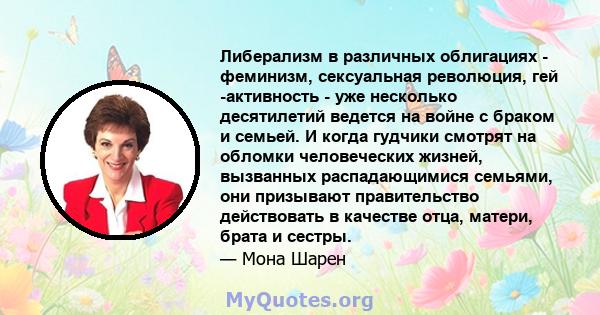 Либерализм в различных облигациях - феминизм, сексуальная революция, гей -активность - уже несколько десятилетий ведется на войне с браком и семьей. И когда гудчики смотрят на обломки человеческих жизней, вызванных распадающимися семьями, они призывают правительство действовать в качестве отца, матери, брата и сестры.
— Мона Шарен

MyQuotes.org